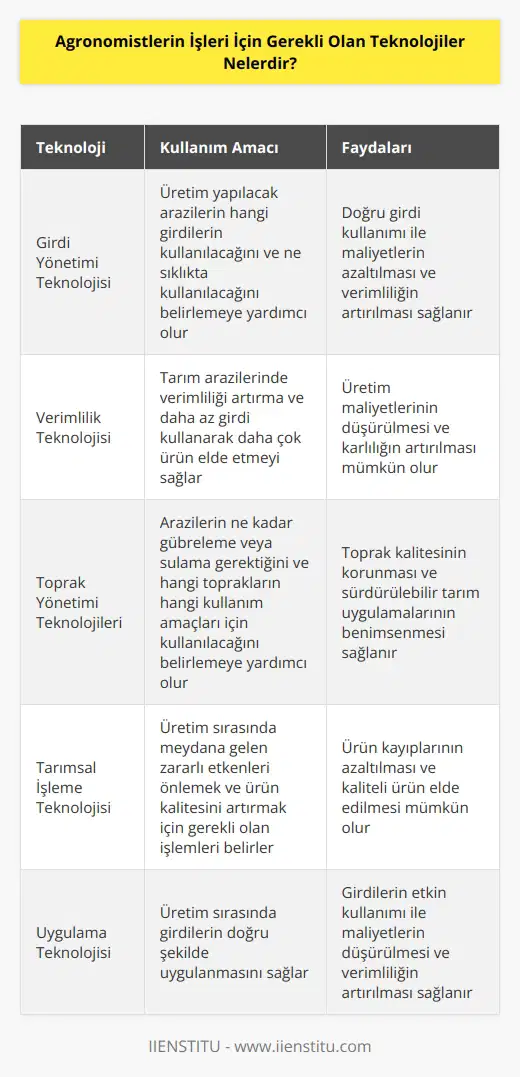 Agronomistlerin İşleri İçin Gerekli Olan Teknolojiler Nelerdir?

| Teknoloji | Kullanım Amacı | Faydaları |
|---|---|---|
| Girdi Yönetimi Teknolojisi | Üretim yapılacak arazilerin hangi girdilerin kullanılacağını ve ne sıklıkta kullanılacağını belirlemeye yardımcı olur | Doğru girdi kullanımı ile maliyetlerin azaltılması ve verimliliğin artırılması sağlanır |
| Verimlilik Teknolojisi | Tarım arazilerinde verimliliği artırma ve daha az girdi kullanarak daha çok ürün elde etmeyi sağlar | Üretim maliyetlerinin düşürülmesi ve karlılığın artırılması mümkün olur |
| Toprak Yönetimi Teknolojileri | Arazilerin ne kadar gübreleme veya sulama gerektiğini ve hangi toprakların hangi kullanım amaçları için kullanılacağını belirlemeye yardımcı olur | Toprak kalitesinin korunması ve sürdürülebilir tarım uygulamalarının benimsenmesi sağlanır |
| Tarımsal İşleme Teknolojisi | Üretim sırasında meydana gelen zararlı etkenleri önlemek ve ürün kalitesini artırmak için gerekli olan işlemleri belirler | Ürün kayıplarının azaltılması ve kaliteli ürün elde edilmesi mümkün olur |
| Uygulama Teknolojisi | Üretim sırasında girdilerin doğru şekilde uygulanmasını sağlar | Girdilerin etkin kullanımı ile maliyetlerin düşürülmesi ve verimliliğin artırılması sağlanır |

IIENSTITU - www.iienstitu.com